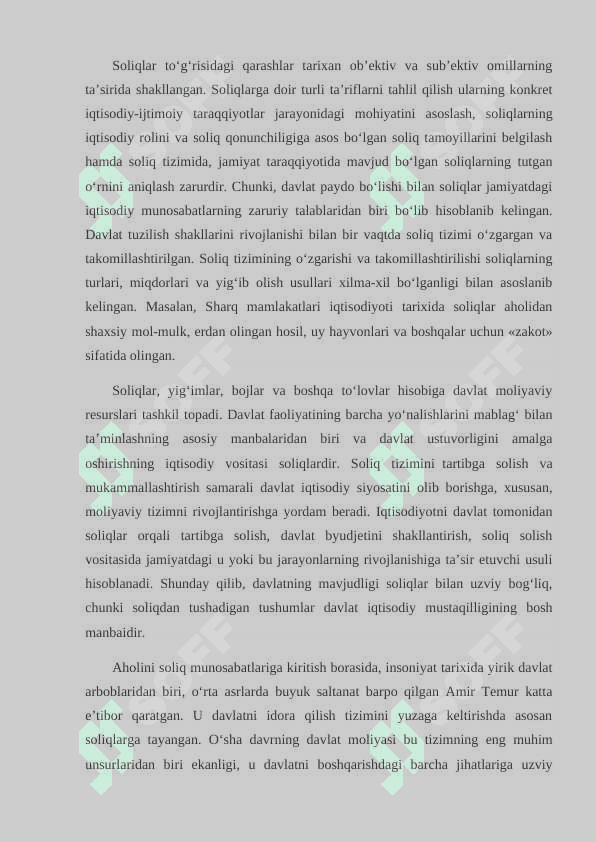 Soliqlar to‘g‘risidagi qarashlar tarixan ob’ektiv va sub’ektiv omillarning ta’sirida shakllangan. Soliqlarga doir turli ta’riflarni tahlil qilish ularning konkret iqtisodiy-ijtimoiy taraqqiyotlar jarayonidagi mohiyatini asoslash, soliqlarning iqtisodiy rolini va soliq qonunchiligiga asos bo‘lgan soliq tamoyillarini belgilash hamda soliq tizimida, jamiyat taraqqiyotida mavjud bo‘lgan soliqlarning tutgan o‘rnini aniqlash zarurdir. Chunki, davlat paydo bo‘lishi bilan soliqlar jamiyatdagi iqtisodiy munosabatlarning zaruriy talablaridan biri bo‘lib hisoblanib kelingan. Davlat tuzilish shakllarini rivojlanishi bilan bir vaqtda soliq tizimi o‘zgargan va takomillashtirilgan. Soliq tizimining o‘zgarishi va takomillashtirilishi soliqlarning turlari, miqdorlari va yig‘ib olish usullari xilma-xil bo‘lganligi bilan asoslanib kelingan. Masalan, Sharq mamlakatlari iqtisodiyoti tarixida soliqlar aholidan shaxsiy mol-mulk, erdan olingan hosil, uy hayvonlari va boshqalar uchun «zakot» sifatida olingan.

Soliqlar, yig‘imlar, bojlar va boshqa to‘lovlar hisobiga davlat moliyaviy resurslari tashkil topadi. Davlat faoliyatining barcha yo‘nalishlarini mablag‘ bilan ta’minlashning asosiy manbalaridan biri va davlat ustuvorligini amalga oshirishning iqtisodiy vositasi soliqlardir. Soliq tizimini tartibga solish va mukammallashtirish samarali davlat iqtisodiy siyosatini olib borishga, xususan, moliyaviy tizimni rivojlantirishga yordam beradi. Iqtisodiyotni davlat tomonidan soliqlar orqali tartibga solish, davlat byudjetini shakllantirish, soliq solish vositasida jamiyatdagi u yoki bu jarayonlarning rivojlanishiga ta’sir etuvchi usuli hisoblanadi. Shunday qilib, davlatning mavjudligi soliqlar bilan uzviy bog‘liq, chunki soliqdan tushadigan tushumlar davlat iqtisodiy mustaqilligining bosh manbaidir.

Aholini soliq munosabatlariga kiritish borasida, insoniyat tarixida yirik davlat arboblaridan biri, o‘rta asrlarda buyuk saltanat barpo qilgan Amir Temur katta e’tibor qaratgan. U davlatni idora qilish tizimini yuzaga keltirishda asosan soliqlarga tayangan. O‘sha davrning davlat moliyasi bu tizimning eng muhim unsurlaridan biri ekanligi, u davlatni boshqarishdagi barcha jihatlariga uzviy